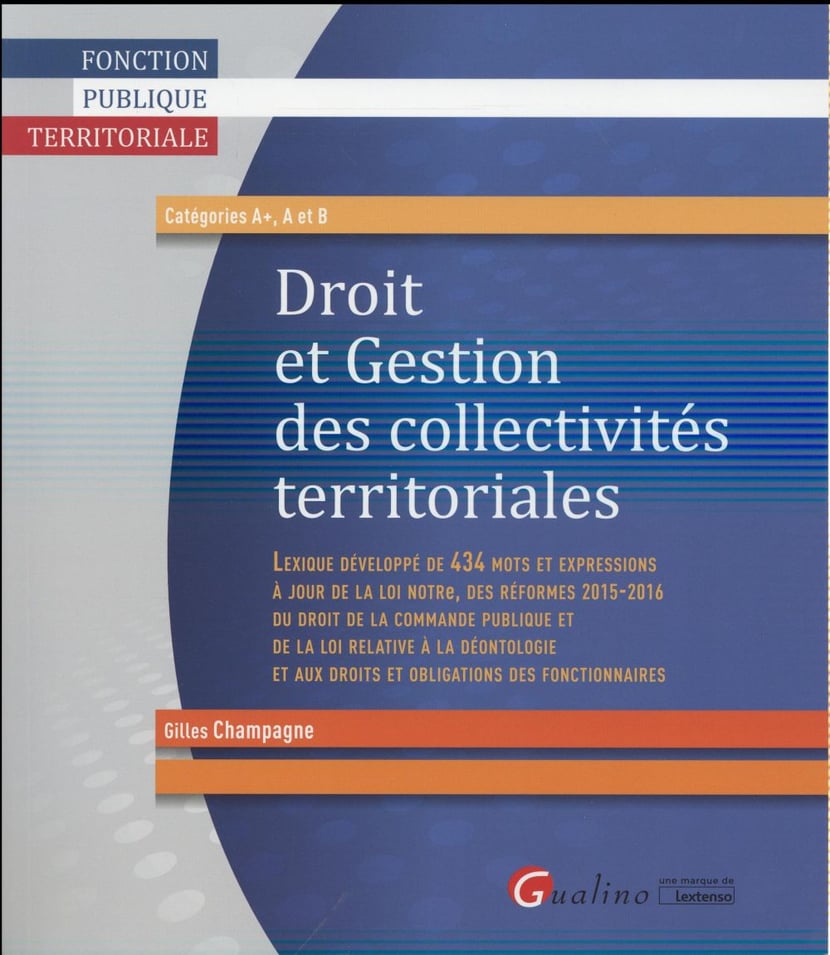 FONCTION
PUBLIQUE
TERRITORIALE

Catégories A+, A et B

Droit et Gestion des collectivités territoriales

LEXIQUE DÉVELOPPÉ DE 434 MOTS ET EXPRESSIONS À JOUR DE LA LOI NOTRe, DES RÉFORMES 2015-2016 DU DROIT DE LA COMMANDE PUBLIQUE ET DE LA LOI RELATIVE À LA DÉONTOLOGIE ET AUX DROITS ET OBLIGATIONS DES FONCTIONNAIRES

Gilles Champagne

Gualino une marque de Lextenso